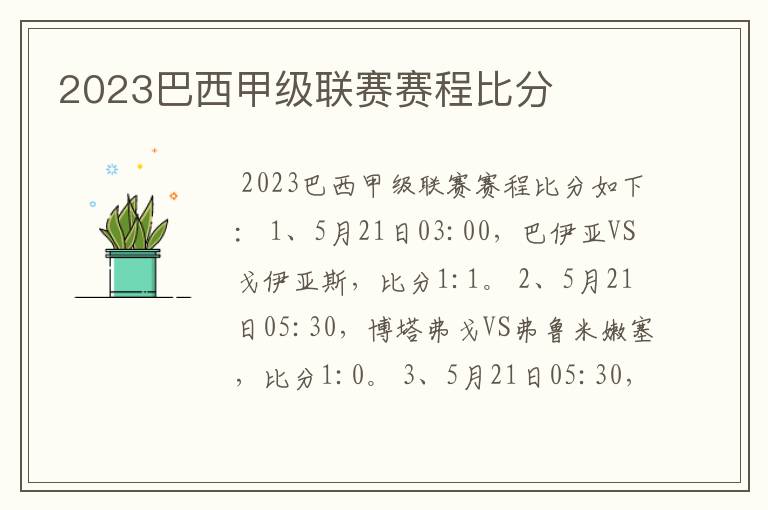 2023巴西甲级联赛赛程比分

2023巴西甲级联赛赛程比分如下：1、5月21日03:00，巴伊亚VS戈伊亚斯，比分1:1。2、5月21日05:30，博塔弗戈VS弗鲁米嫩塞，比分1:0。3、5月21日05:30，